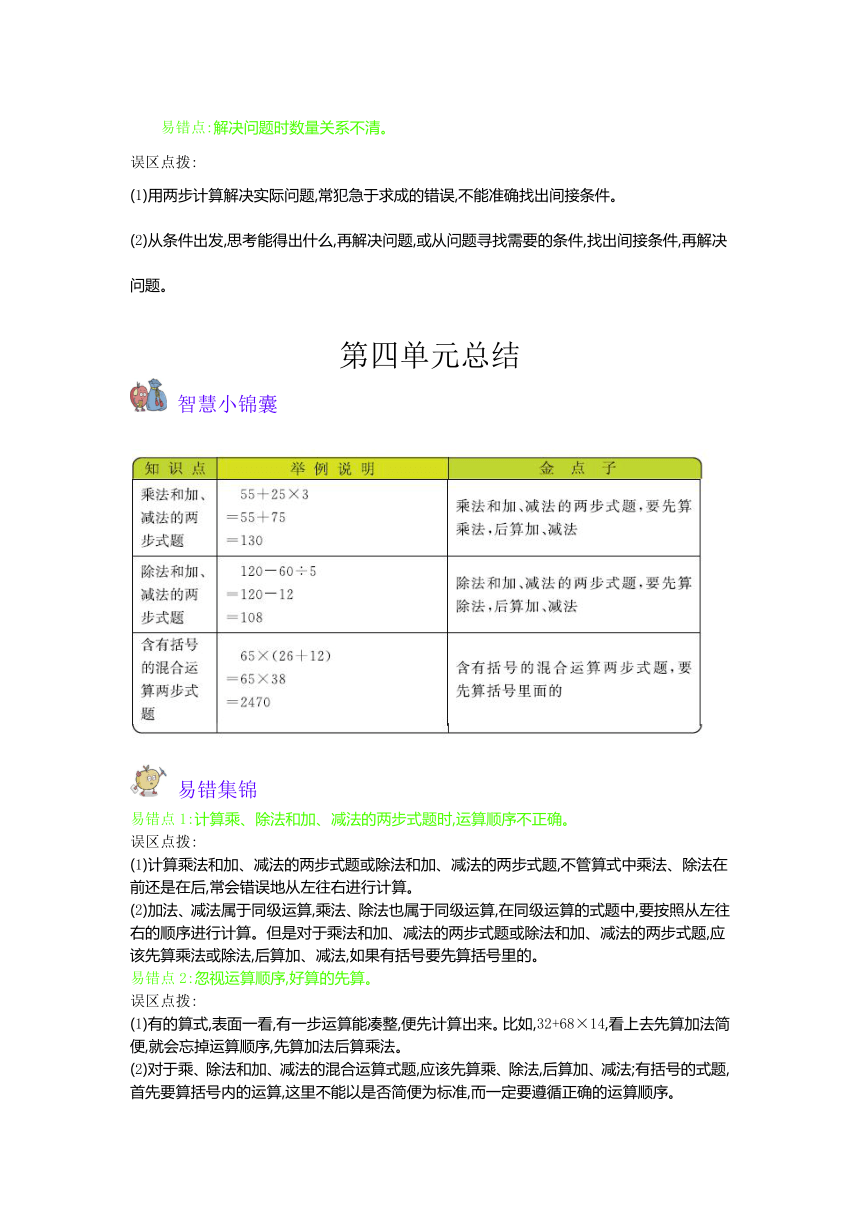 易错点:解决问题时数量关系不清。

误区点拨:

(1)用两步计算解决实际问题,常犯急于求成的错误,不能准确找出间接条件。

(2)从条件出发,思考能得出什么,再解决问题,或从问题寻找需要的条件,找出间接条件,再解决问题。

第四单元总结

智慧小锦囊

| 知识点 | 举例说明 | 金点子 |
|---|---|---|
| 乘法和加、减法的两步式题 | $55+25\times3$ $=55+75$ $=130$ | 乘法和加、减法的两步式题,要先算乘法,后算加、减法 |
| 除法和加、减法的两步式题 | $120-60\div5$ $=120-12$ $=108$ | 除法和加、减法的两步式题,要先算除法,后算加、减法 |
| 含有括号的混合运算两步式题 | $65\times(26+12)$ $=65\times38$ $=2470$ | 含有括号的混合运算两步式题,要先算括号里面的 |

易错集锦

易错点1:计算乘、除法和加、减法的两步式题时,运算顺序不正确。

误区点拨:

(1)计算乘法和加、减法的两步式题或除法和加、减法的两步式题,不管算式中乘法、除法在前还是在后,常会错误地从左往右进行计算。

(2)加法、减法属于同级运算,乘法、除法也属于同级运算,在同级运算的式题中,要按照从左往右的顺序进行计算。但是对于乘法和加、减法的两步式题或除法和加、减法的两步式题,应该先算乘法或除法,后算加、减法,如果有括号要先算括号里的。

易错点2:忽视运算顺序,好算的先算。

误区点拨:

(1)有的算式,表面一看,有一步运算能凑整,便先计算出来。比如,$32+68\times14$,看上去先算加法简便,就会忘掉运算顺序,先算加法后算乘法。

(2)对于乘、除法和加、减法的混合运算式题,应该先算乘、除法,后算加、减法;有括号的式题,首先要算括号内的运算,这里不能以是否简便为标准,而一定要遵循正确的运算顺序。